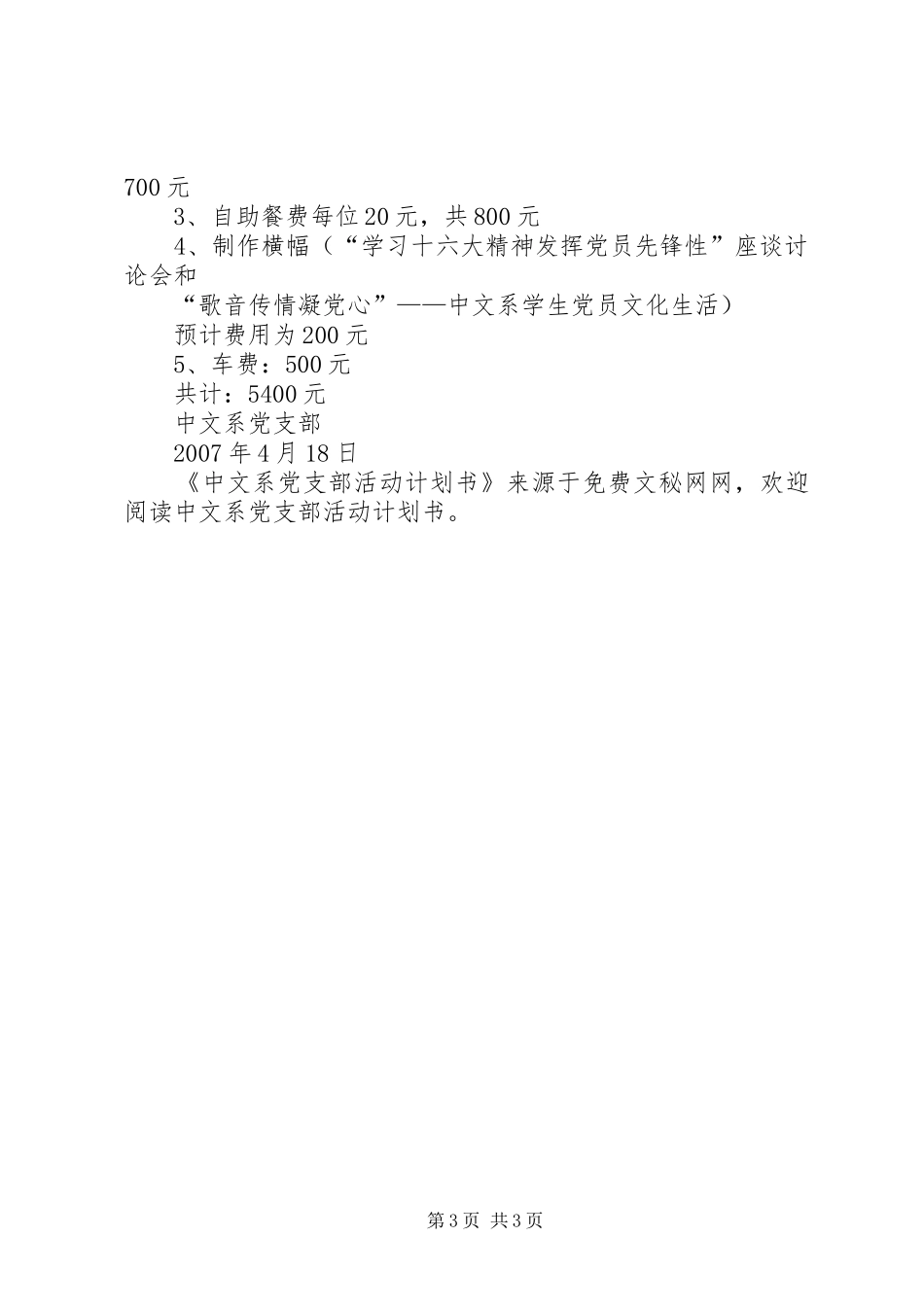 700 元

3、自助餐费每位 20 元，共 800 元

4、制作横幅（“学习十六大精神发挥党员先锋性”座谈讨论会和

“歌音传情凝党心”——中文系学生党员文化生活）

预计费用为 200 元

5、车费：500 元

共计：5400 元

中文系党支部

2007 年 4 月 18 日

《中文系党支部活动计划书》来源于免费文秘网网，欢迎阅读中文系党支部活动计划书。

第 3 页 共 3 页